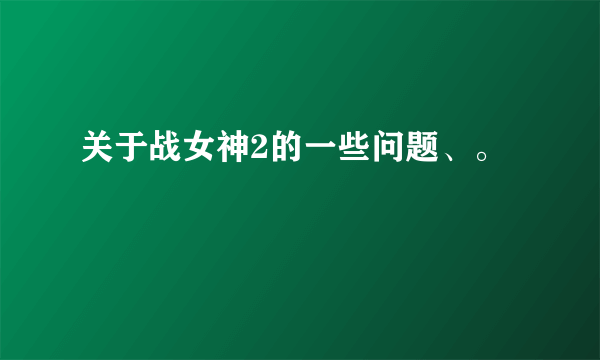 关于战女神2的一些问题、。